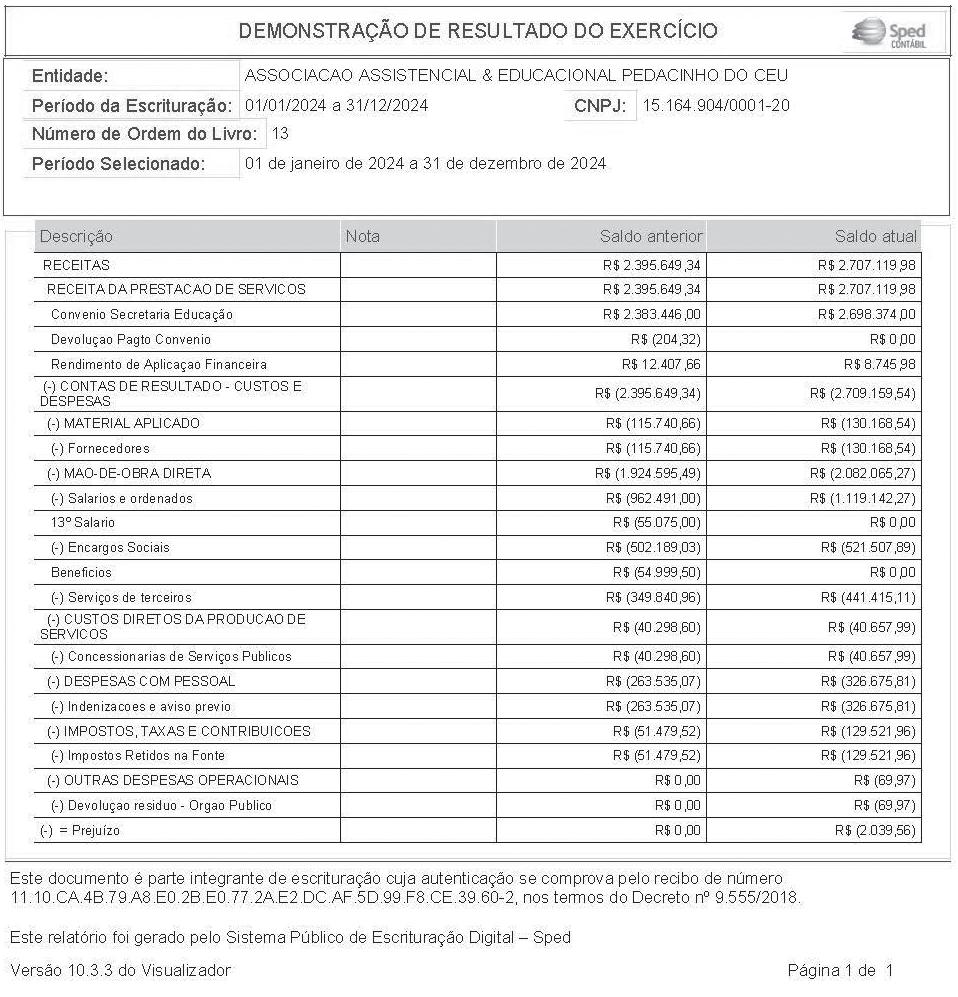 DEMONSTRAÇÃO DE RESULTADO DO EXERCÍCIO

Sped CONTÁBIL

Entidade: ASSOCIACAO ASSISTENCIAL & EDUCACIONAL PEDACINHO DO CEU
Período da Escrituração: 01/01/2024 a 31/12/2024 CNPJ: 15.164.904/0001-20
Número de Ordem do Livro: 13
Período Selecionado: 01 de janeiro de 2024 a 31 de dezembro de 2024

| Descrição | Nota | Saldo anterior | Saldo atual |
|---|---|---|---|
| RECEITAS | | R$ 2.395.649,34 | R$ 2.707.119,98 |
| RECEITA DA PRESTACAO DE SERVICOS | | R$ 2.395.649,34 | R$ 2.707.119,98 |
| Convenio Secretaria Educação | | R$ 2.383.446,00 | R$ 2.698.374,00 |
| Devoluçao Pagto Convenio | | R$ (204,32) | R$ 0,00 |
| Rendimento de Aplicaçao Financeira | | R$ 12.407,66 | R$ 8.745,98 |
| (-) CONTAS DE RESULTADO - CUSTOS E DESPESAS | | R$ (2.395.649,34) | R$ (2.709.159,54) |
| (-) MATERIAL APLICADO | | R$ (115.740,66) | R$ (130.168,54) |
| (-) Fornecedores | | R$ (115.740,66) | R$ (130.168,54) |
| (-) MAO-DE-OBRA DIRETA | | R$ (1.924.595,49) | R$ (2.082.065,27) |
| (-) Salarios e ordenados | | R$ (962.491,00) | R$ (1.119.142,27) |
| 13º Salario | | R$ (55.075,00) | R$ 0,00 |
| (-) Encargos Sociais | | R$ (502.189,03) | R$ (521.507,89) |
| Beneficios | | R$ (54.999,50) | R$ 0,00 |
| (-) Serviços de terceiros | | R$ (349.840,96) | R$ (441.415,11) |
| (-) CUSTOS DIRETOS DA PRODUCAO DE SERVICOS | | R$ (40.298,60) | R$ (40.657,99) |
| (-) Concessionarias de Serviços Publicos | | R$ (40.298,60) | R$ (40.657,99) |
| (-) DESPESAS COM PESSOAL | | R$ (263.535,07) | R$ (326.675,81) |
| (-) Indenizacoes e aviso previo | | R$ (263.535,07) | R$ (326.675,81) |
| (-) IMPOSTOS, TAXAS E CONTRIBUICOES | | R$ (51.479,52) | R$ (129.521,96) |
| (-) Impostos Retidos na Fonte | | R$ (51.479,52) | R$ (129.521,96) |
| (-) OUTRAS DESPESAS OPERACIONAIS | | R$ 0,00 | R$ (69,97) |
| (-) Devoluçao residuo - Orgao Publico | | R$ 0,00 | R$ (69,97) |
| (-) = Prejuízo | | R$ 0,00 | R$ (2.039,56) |

Este documento é parte integrante de escrituração cuja autenticação se comprova pelo recibo de número 11.10.CA.4B.79.A8.E0.2B.E0.77.2A.E2.DC.AF.5D.99.F8.CE.39.60-2, nos termos do Decreto nº 9.555/2018.

Este relatório foi gerado pelo Sistema Público de Escrituração Digital – Sped

Versão 10.3.3 do Visualizador Página 1 de 1